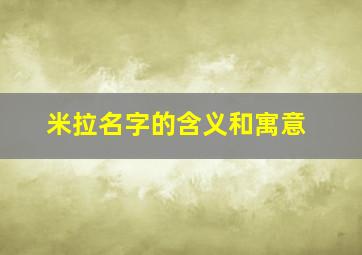 米拉名字的含义和寓意